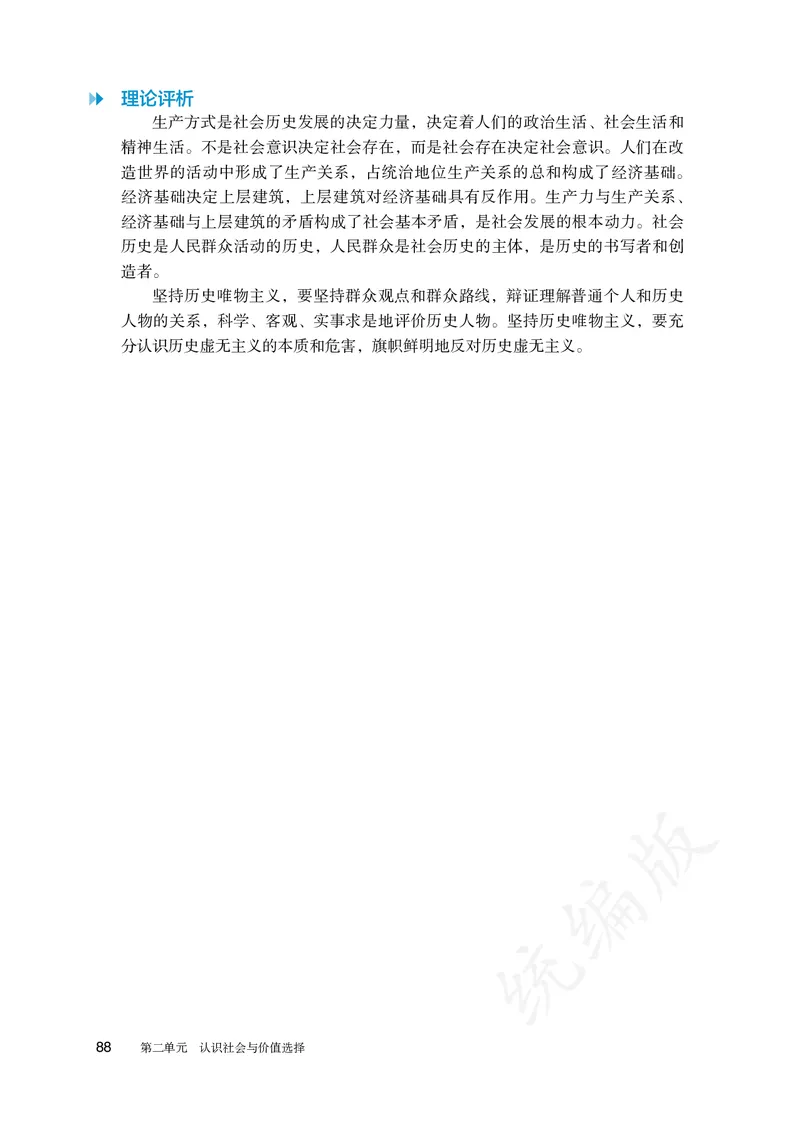 理论评析

生产方式是社会历史发展的决定力量，决定着人们的政治生活、社会生活和精神生活。不是社会意识决定社会存在，而是社会存在决定社会意识。人们在改造世界的活动中形成了生产关系，占统治地位生产关系的总和构成了经济基础。经济基础决定上层建筑，上层建筑对经济基础具有反作用。生产力与生产关系、经济基础与上层建筑的矛盾构成了社会基本矛盾，是社会发展的根本动力。社会历史是人民群众活动的历史，人民群众是社会历史的主体，是历史的书写者和创造者。

坚持历史唯物主义，要坚持群众观点和群众路线，辩证理解普通个人和历史人物的关系，科学、客观、实事求是地评价历史人物。坚持历史唯物主义，要充分认识历史虚无主义的本质和危害，旗帜鲜明地反对历史虚无主义。

统编版

88 第二单元 认识社会与价值选择